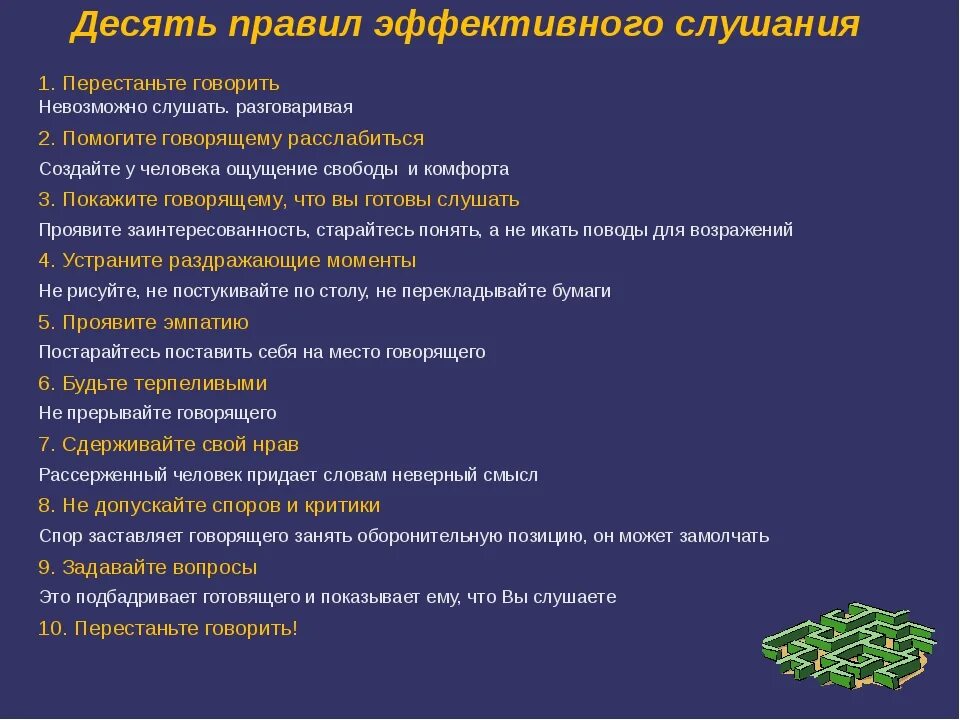 Десять правил эффективного слушания

1. Перестаньте говорить
Невозможно слушать. разговаривая

2. Помогите говорящему расслабиться
Создайте у человека ощущение свободы и комфорта

3. Покажите говорящему, что вы готовы слушать
Проявите заинтересованность, старайтесь понять, а не икать поводы для возражений

4. Устраните раздражающие моменты
Не рисуйте, не постукивайте по столу, не перекладывайте бумаги

5. Проявите эмпатию
Постарайтесь поставить себя на место говорящего

6. Будьте терпеливыми
Не прерывайте говорящего

7. Сдерживайте свой нрав
Рассерженный человек придает словам неверный смысл

8. Не допускайте споров и критики
Спор заставляет говорящего занять оборонительную позицию, он может замолчать

9. Задавайте вопросы
Это подбадривает готовящего и показывает ему, что Вы слушаете

10. Перестаньте говорить!